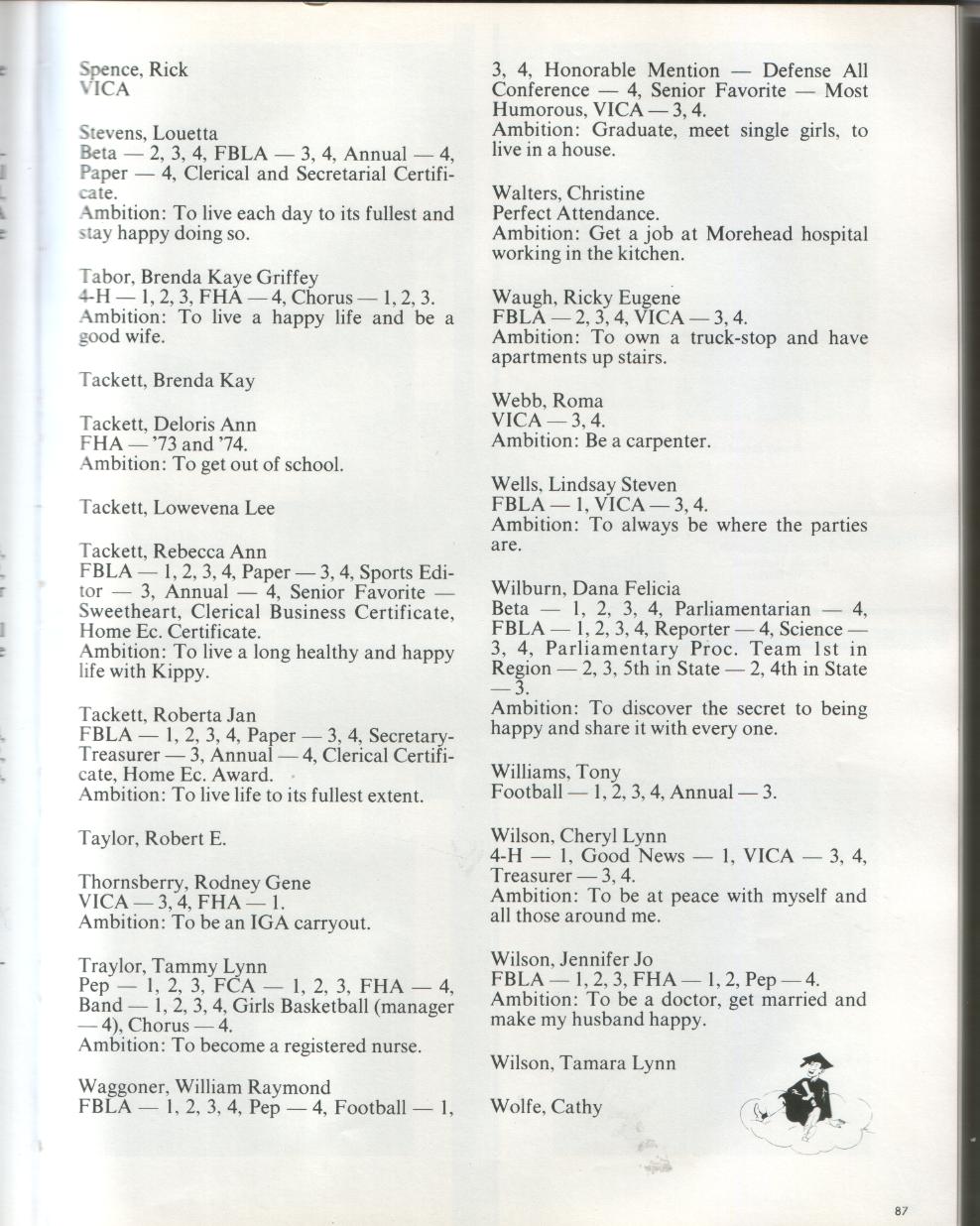 Spence, Rick
VICA

Stevens, Louetta
Beta — 2, 3, 4, FBLA — 3, 4, Annual — 4, Paper — 4, Clerical and Secretarial Certificate.
Ambition: To live each day to its fullest and stay happy doing so.

Tabor, Brenda Kaye Griffey
4-H — 1, 2, 3, FHA — 4, Chorus — 1, 2, 3.
Ambition: To live a happy life and be a good wife.

Tackett, Brenda Kay

Tackett, Deloris Ann
FHA — '73 and '74.
Ambition: To get out of school.

Tackett, Lowevena Lee

Tackett, Rebecca Ann
FBLA — 1, 2, 3, 4, Paper — 3, 4, Sports Editor — 3, Annual — 4, Senior Favorite — Sweetheart, Clerical Business Certificate, Home Ec. Certificate.
Ambition: To live a long healthy and happy life with Kippy.

Tackett, Roberta Jan
FBLA — 1, 2, 3, 4, Paper — 3, 4, Secretary-Treasurer — 3, Annual — 4, Clerical Certificate, Home Ec. Award.
Ambition: To live life to its fullest extent.

Taylor, Robert E.

Thornsberry, Rodney Gene
VICA — 3, 4, FHA — 1.
Ambition: To be an IGA carryout.

Traylor, Tammy Lynn
Pep — 1, 2, 3, FCA — 1, 2, 3, FHA — 4, Band — 1, 2, 3, 4, Girls Basketball (manager — 4), Chorus — 4.
Ambition: To become a registered nurse.

Waggoner, William Raymond
FBLA — 1, 2, 3, 4, Pep — 4, Football — 1, 3, 4, Honorable Mention — Defense All Conference — 4, Senior Favorite — Most Humorous, VICA — 3, 4.
Ambition: Graduate, meet single girls, to live in a house.

Walters, Christine
Perfect Attendance.
Ambition: Get a job at Morehead hospital working in the kitchen.

Waugh, Ricky Eugene
FBLA — 2, 3, 4, VICA — 3, 4.
Ambition: To own a truck-stop and have apartments up stairs.

Webb, Roma
VICA — 3, 4.
Ambition: Be a carpenter.

Wells, Lindsay Steven
FBLA — 1, VICA — 3, 4.
Ambition: To always be where the parties are.

Wilburn, Dana Felicia
Beta — 1, 2, 3, 4, Parliamentarian — 4, FBLA — 1, 2, 3, 4, Reporter — 4, Science — 3, 4, Parliamentary Proc. Team 1st in Region — 2, 3, 5th in State — 2, 4th in State — 3.
Ambition: To discover the secret to being happy and share it with every one.

Williams, Tony
Football — 1, 2, 3, 4, Annual — 3.

Wilson, Cheryl Lynn
4-H — 1, Good News — 1, VICA — 3, 4, Treasurer — 3, 4.
Ambition: To be at peace with myself and all those around me.

Wilson, Jennifer Jo
FBLA — 1, 2, 3, FHA — 1, 2, Pep — 4.
Ambition: To be a doctor, get married and make my husband happy.

Wilson, Tamara Lynn

Wolfe, Cathy

87